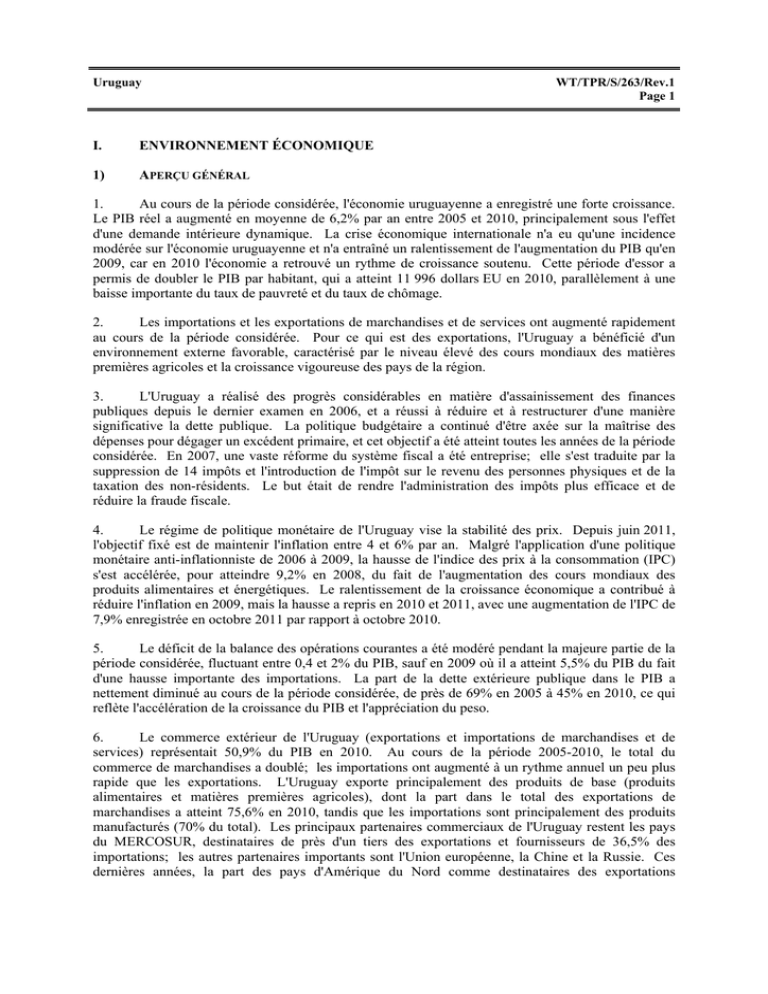 Uruguay

WT/TPR/S/263/Rev.1
Page 1

I. ENVIRONNEMENT ÉCONOMIQUE

1) APERÇU GÉNÉRAL

1. Au cours de la période considérée, l'économie uruguayenne a enregistré une forte croissance. Le PIB réel a augmenté en moyenne de 6,2% par an entre 2005 et 2010, principalement sous l'effet d'une demande intérieure dynamique. La crise économique internationale n'a eu qu'une incidence modérée sur l'économie uruguayenne et n'a entraîné un ralentissement de l'augmentation du PIB qu'en 2009, car en 2010 l'économie a retrouvé un rythme de croissance soutenu. Cette période d'essor a permis de doubler le PIB par habitant, qui a atteint 11 996 dollars EU en 2010, parallèlement à une baisse importante du taux de pauvreté et du taux de chômage.

2. Les importations et les exportations de marchandises et de services ont augmenté rapidement au cours de la période considérée. Pour ce qui est des exportations, l'Uruguay a bénéficié d'un environnement externe favorable, caractérisé par le niveau élevé des cours mondiaux des matières premières agricoles et la croissance vigoureuse des pays de la région.

3. L'Uruguay a réalisé des progrès considérables en matière d'assainissement des finances publiques depuis le dernier examen en 2006, et a réussi à réduire et à restructurer d'une manière significative la dette publique. La politique budgétaire a continué d'être axée sur la maîtrise des dépenses pour dégager un excédent primaire, et cet objectif a été atteint toutes les années de la période considérée. En 2007, une vaste réforme du système fiscal a été entreprise; elle s'est traduite par la suppression de 14 impôts et l'introduction de l'impôt sur le revenu des personnes physiques et de la taxation des non-résidents. Le but était de rendre l'administration des impôts plus efficace et de réduire la fraude fiscale.

4. Le régime de politique monétaire de l'Uruguay vise la stabilité des prix. Depuis juin 2011, l'objectif fixé est de maintenir l'inflation entre 4 et 6% par an. Malgré l'application d'une politique monétaire anti-inflationniste de 2006 à 2009, la hausse de l'indice des prix à la consommation (IPC) s'est accélérée, pour atteindre 9,2% en 2008, du fait de l'augmentation des cours mondiaux des produits alimentaires et énergétiques. Le ralentissement de la croissance économique a contribué à réduire l'inflation en 2009, mais la hausse a repris en 2010 et 2011, avec une augmentation de l'IPC de 7,9% enregistrée en octobre 2011 par rapport à octobre 2010.

5. Le déficit de la balance des opérations courantes a été modéré pendant la majeure partie de la période considérée, fluctuant entre 0,4 et 2% du PIB, sauf en 2009 où il a atteint 5,5% du PIB du fait d'une hausse importante des importations. La part de la dette extérieure publique dans le PIB a nettement diminué au cours de la période considérée, de près de 69% en 2005 à 45% en 2010, ce qui reflète l'accélération de la croissance du PIB et l'appréciation du peso.

6. Le commerce extérieur de l'Uruguay (exportations et importations de marchandises et de services) représentait 50,9% du PIB en 2010. Au cours de la période 2005-2010, le total du commerce de marchandises a doublé; les importations ont augmenté à un rythme annuel un peu plus rapide que les exportations. L'Uruguay exporte principalement des produits de base (produits alimentaires et matières premières agricoles), dont la part dans le total des exportations de marchandises a atteint 75,6% en 2010, tandis que les importations sont principalement des produits manufacturés (70% du total). Les principaux partenaires commerciaux de l'Uruguay restent les pays du MERCOSUR, destinataires de près d'un tiers des exportations et fournisseurs de 36,5% des importations; les autres partenaires importants sont l'Union européenne, la Chine et la Russie. Ces dernières années, la part des pays d'Amérique du Nord comme destinataires des exportations